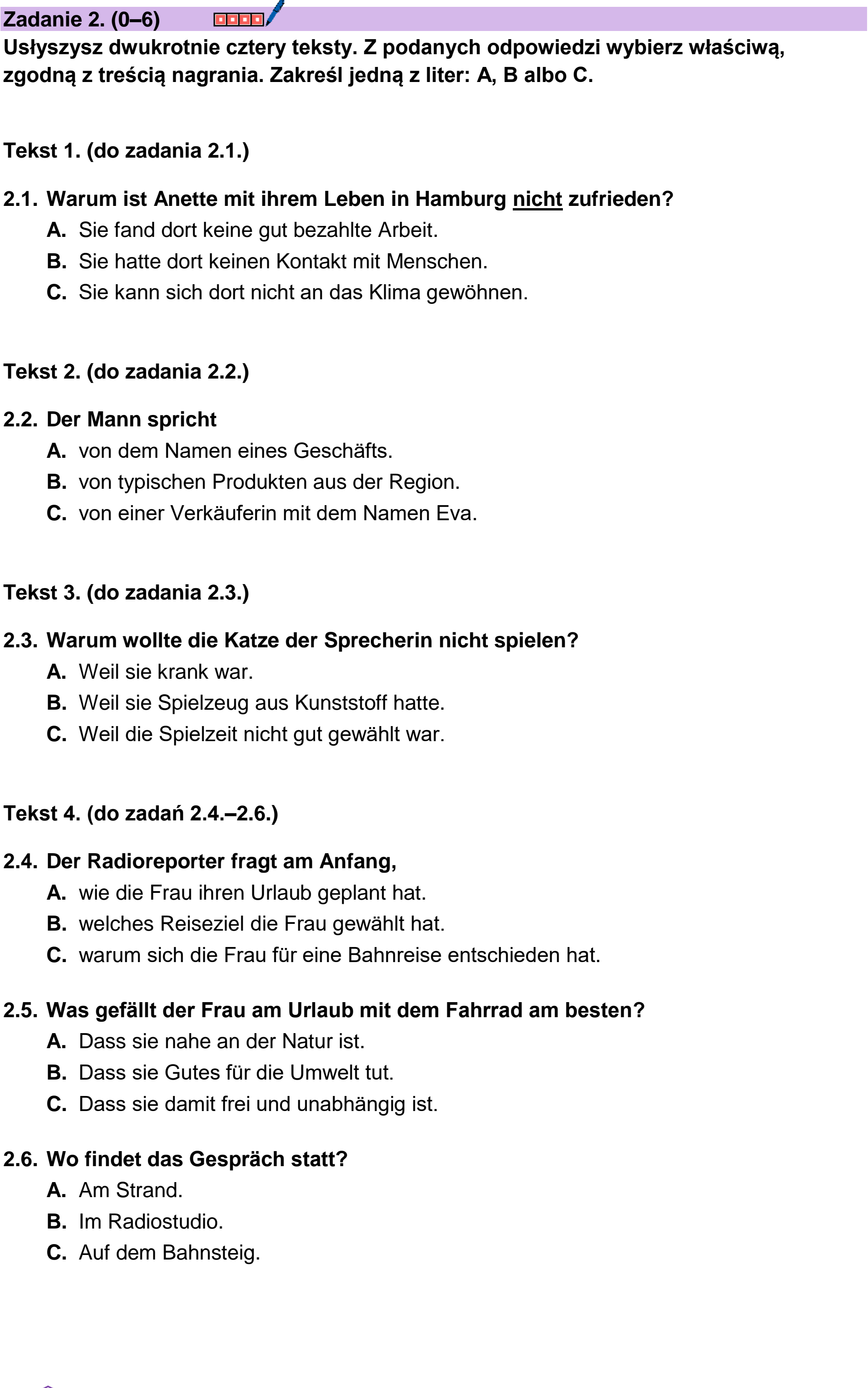 Zadanie 2. (0–6)

Usłyszysz dwukrotnie cztery teksty. Z podanych odpowiedzi wybierz właściwą, zgodną z treścią nagrania. Zakreśl jedną z liter: A, B albo C.

Tekst 1. (do zadania 2.1.)

2.1. Warum ist Anette mit ihrem Leben in Hamburg nicht zufrieden?
A. Sie fand dort keine gut bezahlte Arbeit.
B. Sie hatte dort keinen Kontakt mit Menschen.
C. Sie kann sich dort nicht an das Klima gewöhnen.

Tekst 2. (do zadania 2.2.)

2.2. Der Mann spricht
A. von dem Namen eines Geschäfts.
B. von typischen Produkten aus der Region.
C. von einer Verkäuferin mit dem Namen Eva.

Tekst 3. (do zadania 2.3.)

2.3. Warum wollte die Katze der Sprecherin nicht spielen?
A. Weil sie krank war.
B. Weil sie Spielzeug aus Kunststoff hatte.
C. Weil die Spielzeit nicht gut gewählt war.

Tekst 4. (do zadań 2.4.–2.6.)

2.4. Der Radioreporter fragt am Anfang,
A. wie die Frau ihren Urlaub geplant hat.
B. welches Reiseziel die Frau gewählt hat.
C. warum sich die Frau für eine Bahnreise entschieden hat.

2.5. Was gefällt der Frau am Urlaub mit dem Fahrrad am besten?
A. Dass sie nahe an der Natur ist.
B. Dass sie Gutes für die Umwelt tut.
C. Dass sie damit frei und unabhängig ist.

2.6. Wo findet das Gespräch statt?
A. Am Strand.
B. Im Radiostudio.
C. Auf dem Bahnsteig.